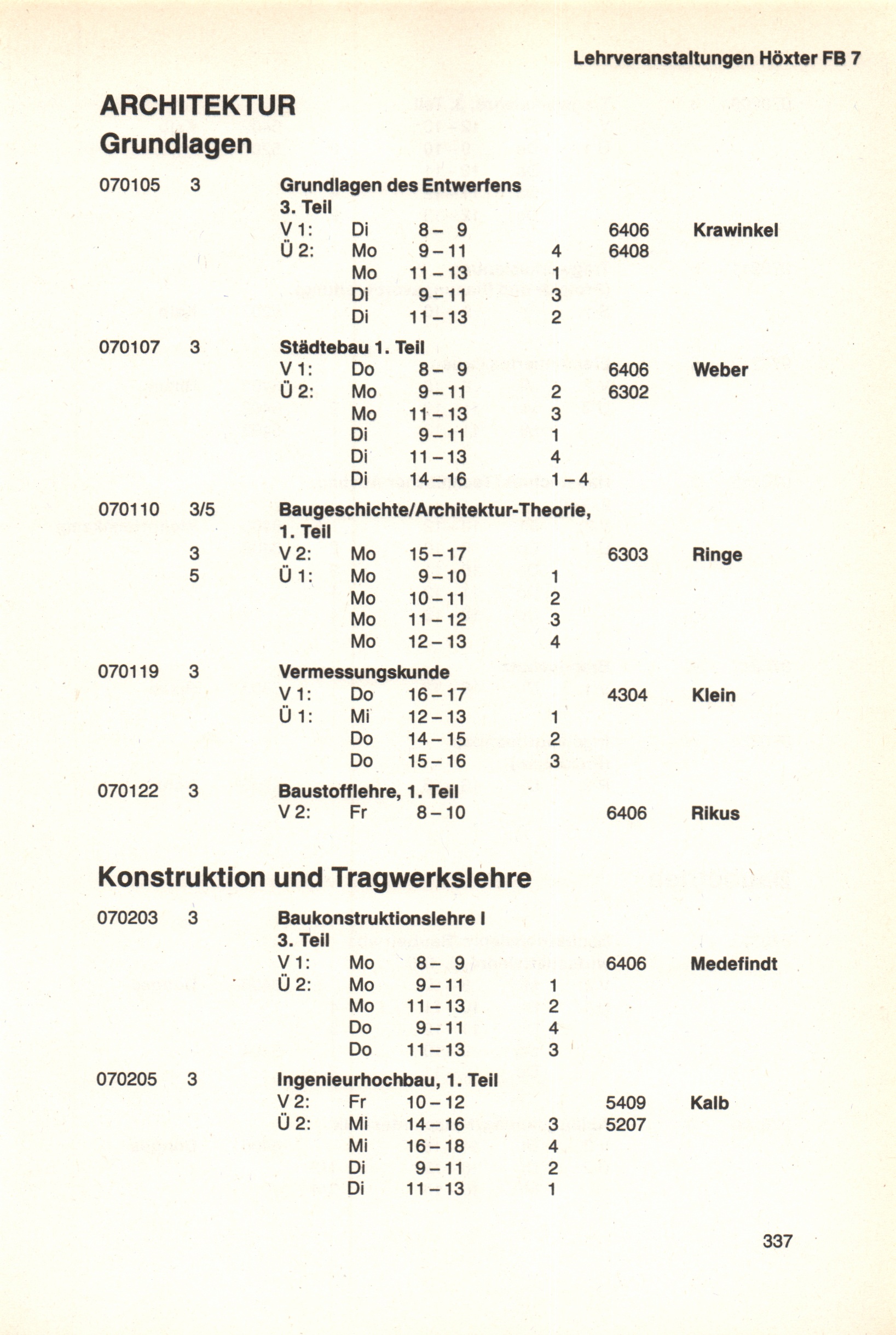 Lehrveranstaltungen Höxter FB 7

ARCHITEKTUR
Grundlagen

070105 3 Grundlagen des Entwerfens
3. Teil
V 1: Di 8 – 9 6406 Krawinkel
Ü 2: Mo 9 – 11 4 6408
Mo 11 – 13 1
Di 9 – 11 3
Di 11 – 13 2

070107 3 Städtebau 1. Teil
V 1: Do 8 – 9 6406 Weber
Ü 2: Mo 9 – 11 2 6302
Mo 11 – 13 3
Di 9 – 11 1
Di 11 – 13 4
Di 14 – 16 1 – 4

070110 3/5 Baugeschichte/Architektur-Theorie,
1. Teil
3 V 2: Mo 15 – 17 6303 Ringe
5 Ü 1: Mo 9 – 10 1
Mo 10 – 11 2
Mo 11 – 12 3
Mo 12 – 13 4

070119 3 Vermessungskunde
V 1: Do 16 – 17 4304 Klein
Ü 1: Mi 12 – 13 1
Do 14 – 15 2
Do 15 – 16 3

070122 3 Baustofflehre, 1. Teil
V 2: Fr 8 – 10 6406 Rikus

Konstruktion und Tragwerkslehre

070203 3 Baukonstruktionslehre I
3. Teil
V 1: Mo 8 – 9 6406 Medefindt
Ü 2: Mo 9 – 11 1
Mo 11 – 13 2
Do 9 – 11 4
Do 11 – 13 3

070205 3 Ingenieurhochbau, 1. Teil
V 2: Fr 10 – 12 5409 Kalb
Ü 2: Mi 14 – 16 3 5207
Mi 16 – 18 4
Di 9 – 11 2
Di 11 – 13 1

337